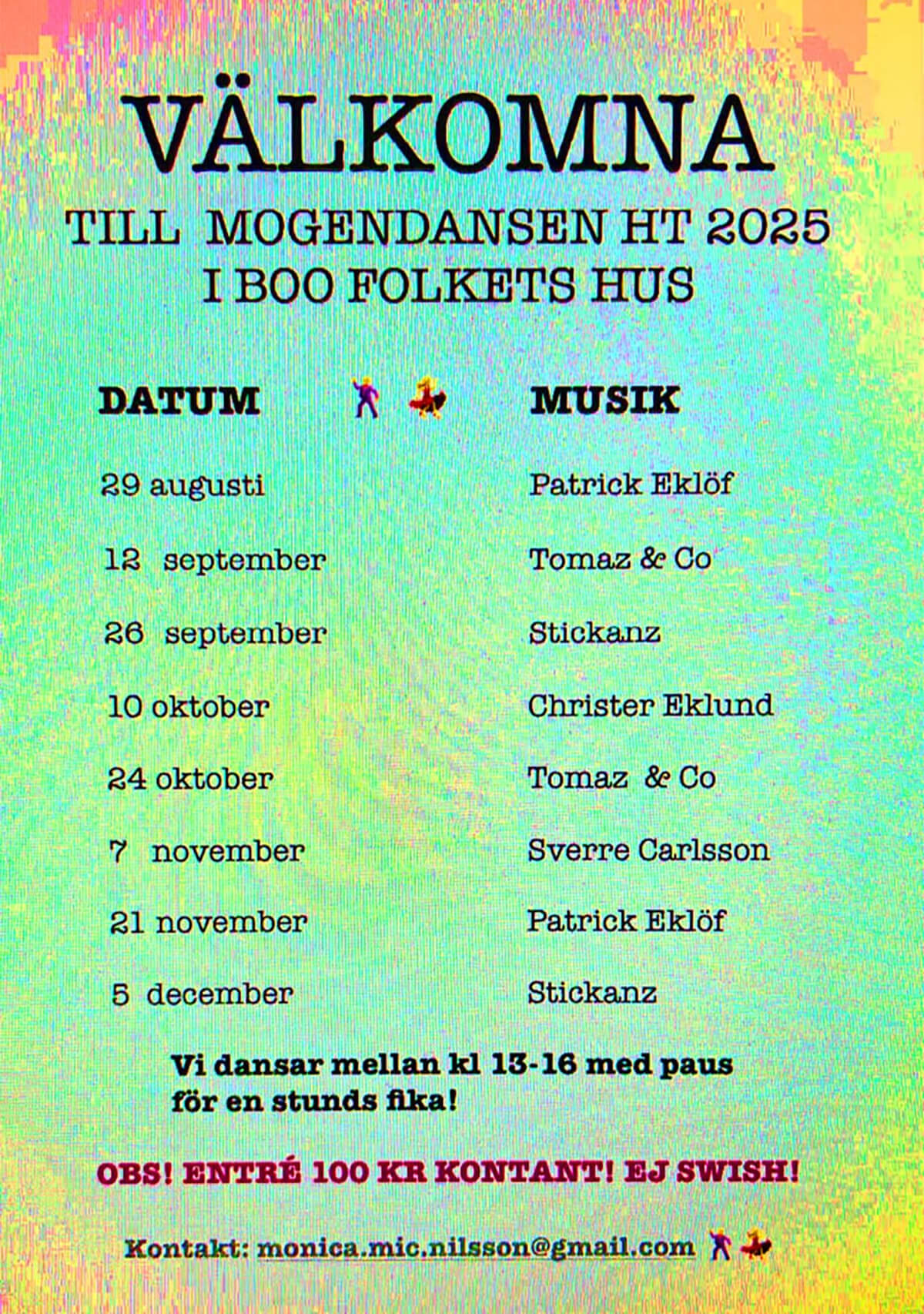 VÄLKOMNA
TILL MOGENDANSEN HT 2025
I BOO FOLKETS HUS

| DATUM | MUSIK |
|---|---|
| 29 augusti | Patrick Eklöf |
| 12 september | Tomaz & Co |
| 26 september | Stickanz |
| 10 oktober | Christer Eklund |
| 24 oktober | Tomaz & Co |
| 7 november | Sverre Carlsson |
| 21 november | Patrick Eklöf |
| 5 december | Stickanz |

Vi dansar mellan kl 13-16 med paus för en stunds fika!

OBS! ENTRÉ 100 KR KONTANT! EJ SWISH!

Kontakt: monica.mic.nilsson@gmail.com